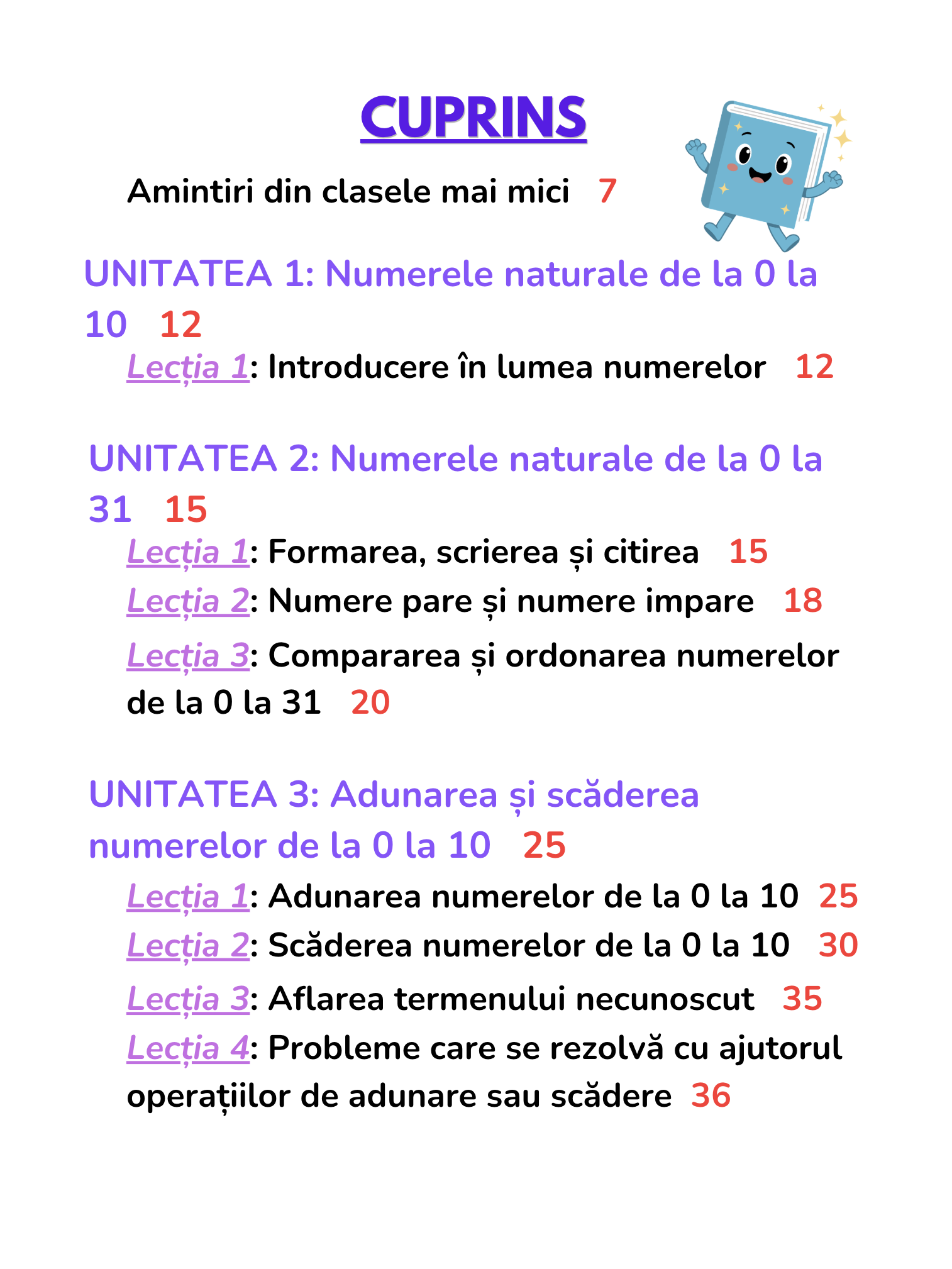 CUPRINS

Amintiri din clasele mai mici 7

UNITATEA 1: Numerele naturale de la 0 la 10 12

Lecția 1: Introducere în lumea numerelor 12

UNITATEA 2: Numerele naturale de la 0 la 31 15

Lecția 1: Formarea, scrierea și citirea 15

Lecția 2: Numere pare și numere impare 18

Lecția 3: Compararea și ordonarea numerelor de la 0 la 31 20

UNITATEA 3: Adunarea și scăderea numerelor de la 0 la 10 25

Lecția 1: Adunarea numerelor de la 0 la 10 25

Lecția 2: Scăderea numerelor de la 0 la 10 30

Lecția 3: Aflarea termenului necunoscut 35

Lecția 4: Probleme care se rezolvă cu ajutorul operațiilor de adunare sau scădere 36